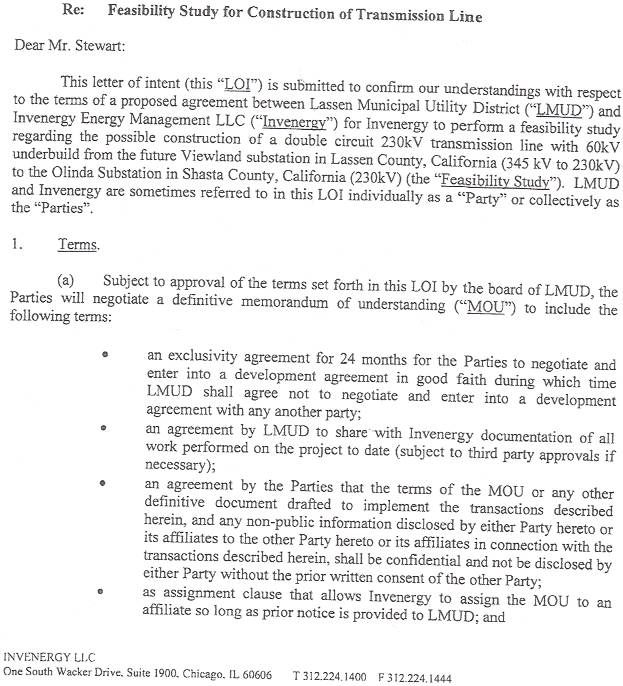 Re: Feasibility Study for Construction of Transmission Line

Dear Mr. Stewart:

This letter of intent (this "LOI") is submitted to confirm our understandings with respect to the terms of a proposed agreement between Lassen Municipal Utility District ("LMUD") and Invenergy Energy Management LLC ("Invenergy") for Invenergy to perform a feasibility study regarding the possible construction of a double circuit 230kV transmission line with 60kV underbuild from the future Viewland substation in Lassen County, California (345 kV to 230kV) to the Olinda Substation in Shasta County, California (230kV) (the "Feasibility Study"). LMUD and Invenergy are sometimes referred to in this LOI individually as a "Party" or collectively as the "Parties".

1. Terms.

(a) Subject to approval of the terms set forth in this LOI by the board of LMUD, the Parties will negotiate a definitive memorandum of understanding ("MOU") to include the following terms:

• an exclusivity agreement for 24 months for the Parties to negotiate and enter into a development agreement in good faith during which time LMUD shall agree not to negotiate and enter into a development agreement with any another party;
• an agreement by LMUD to share with Invenergy documentation of all work performed on the project to date (subject to third party approvals if necessary);
• an agreement by the Parties that the terms of the MOU or any other definitive document drafted to implement the transactions described herein, and any non-public information disclosed by either Party hereto or its affiliates to the other Party hereto or its affiliates in connection with the transactions described herein, shall be confidential and not be disclosed by either Party without the prior written consent of the other Party;
• as assignment clause that allows Invenergy to assign the MOU to an affiliate so long as prior notice is provided to LMUD; and

INVENERGY LLC
One South Wacker Drive, Suite 1900, Chicago, IL 60606 T 312.224.1400 F 312.224.1444